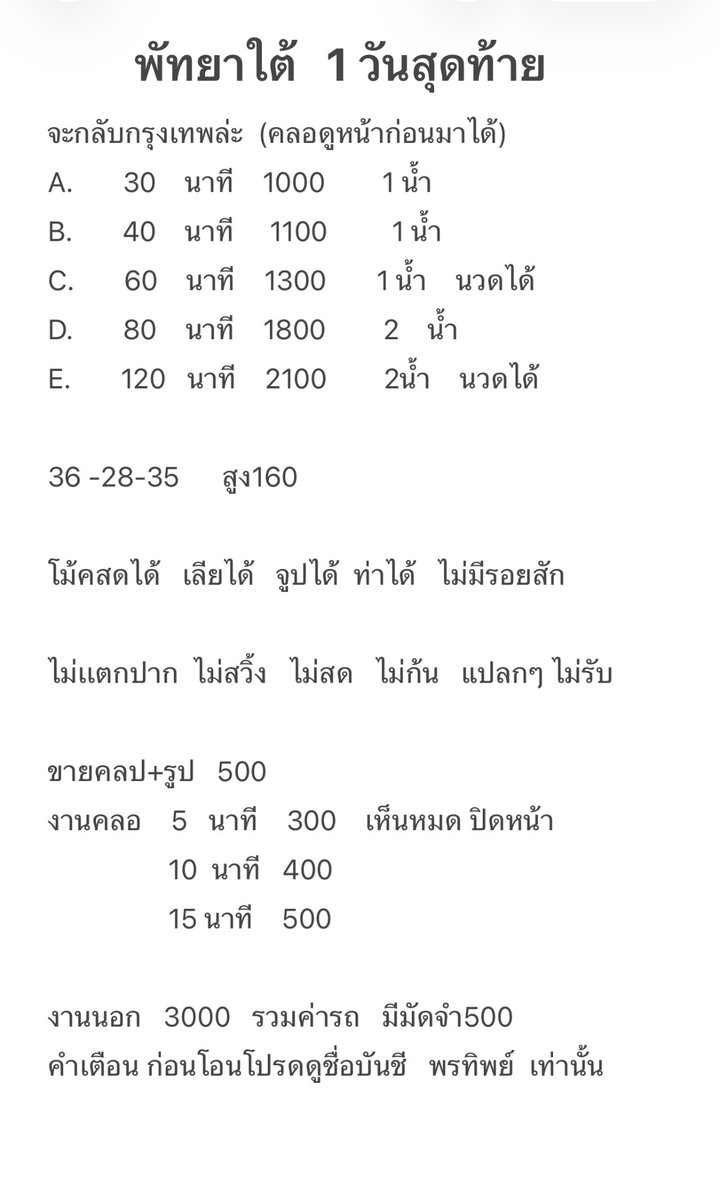 พัทยาใต้ 1 วันสุดท้าย

จะกลับกรุงเทพล่ะ (คลอดูหน้าก่อนมาได้)
A. 30 นาที 1000 1 น้ำ
B. 40 นาที 1100 1 น้ำ
C. 60 นาที 1300 1 น้ำ นวดได้
D. 80 นาที 1800 2 น้ำ
E. 120 นาที 2100 2น้ำ นวดได้

36 -28-35 สูง160

โม้คสดได้ เลียได้ จูปได้ ท่าได้ ไม่มีรอยสัก

ไม่แตกปาก ไม่สวิ้ง ไม่สด ไม่ก้น แปลกๆ ไม่รับ

ขายคลป+รูป 500
งานคลอ 5 นาที 300 เห็นหมด ปิดหน้า
10 นาที 400
15 นาที 500

งานนอก 3000 รวมค่ารถ มีมัดจำ500
คำเตือน ก่อนโอนโปรดดูชื่อบันชี พรทิพย์ เท่านั้น